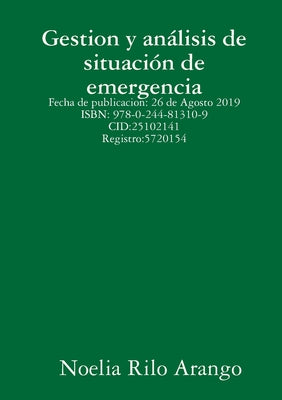 Gestion y análisis de situación de emergencia

Fecha de publicacion: 26 de Agosto 2019
ISBN: 978-0-244-81310-9
CID:25102141
Registro:5720154

Noelia Rilo Arango